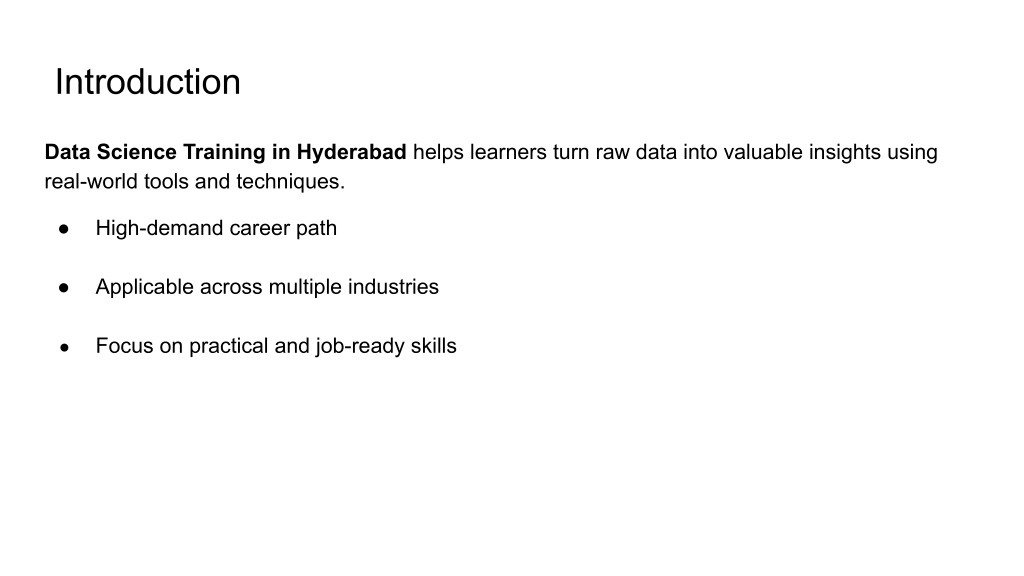 Introduction

Data Science Training in Hyderabad helps learners turn raw data into valuable insights using real-world tools and techniques.

● High-demand career path

● Applicable across multiple industries

● Focus on practical and job-ready skills